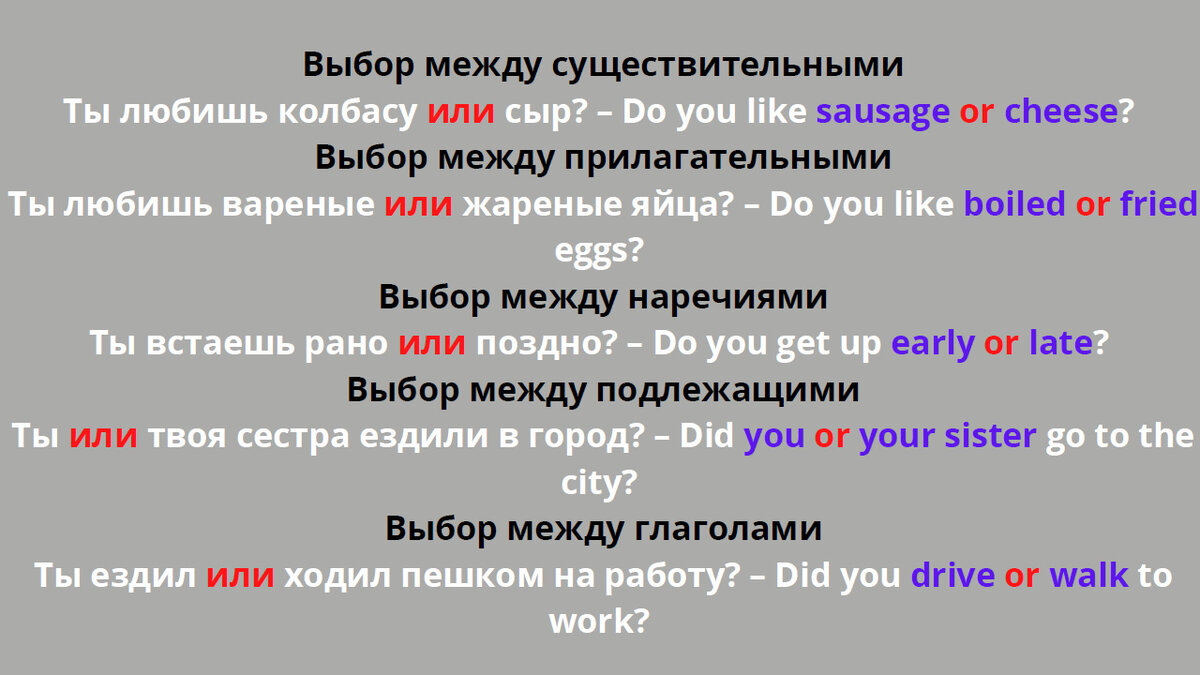 Выбор между существительными
Ты любишь колбасу или сыр? – Do you like sausage or cheese?
Выбор между прилагательными
Ты любишь вареные или жареные яйца? – Do you like boiled or fried eggs?
Выбор между наречиями
Ты встаешь рано или поздно? – Do you get up early or late?
Выбор между подлежащими
Ты или твоя сестра ездили в город? – Did you or your sister go to the city?
Выбор между глаголами
Ты ездил или ходил пешком на работу? – Did you drive or walk to work?